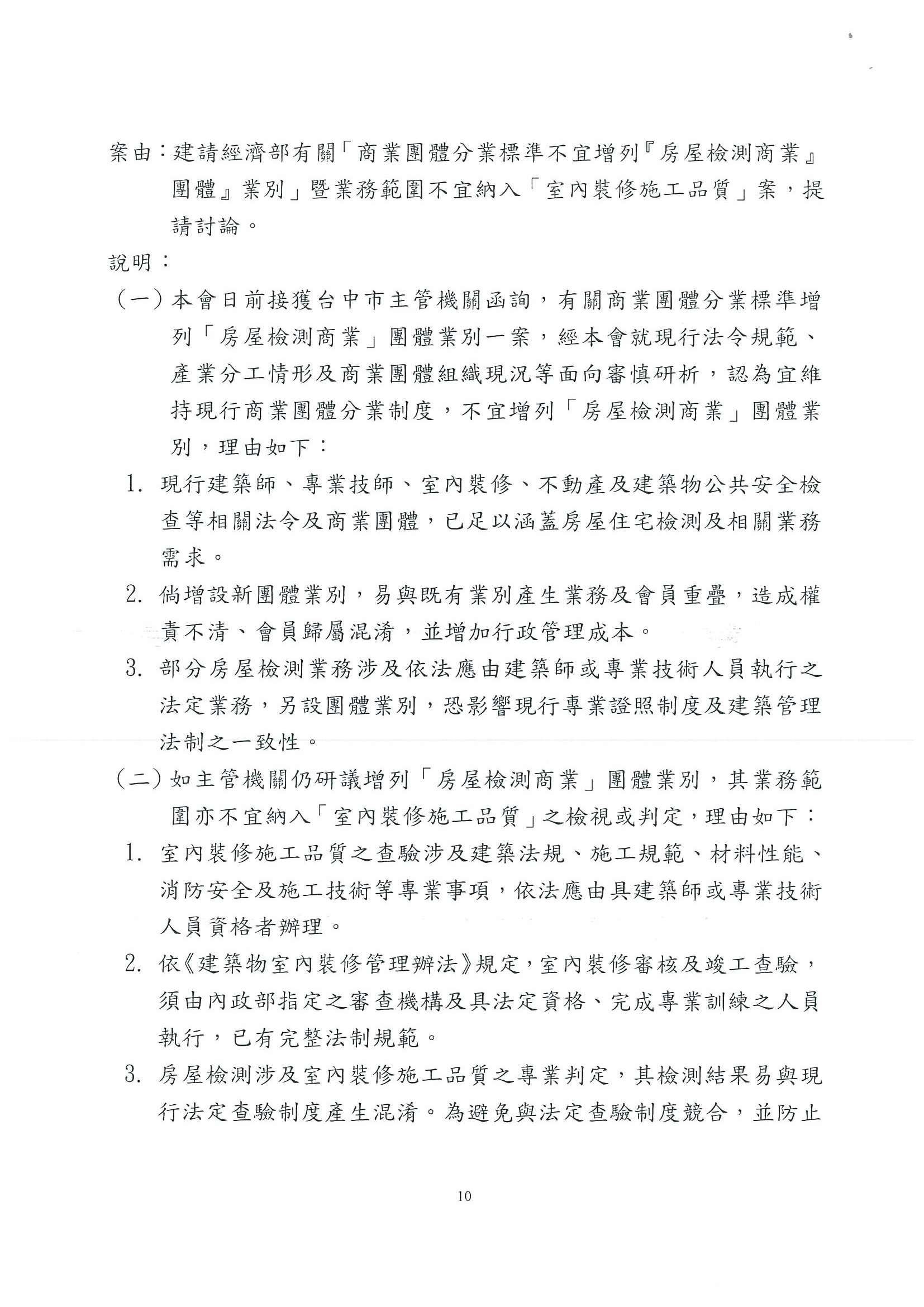 案由：建請經濟部有關「商業團體分業標準不宜增列『房屋檢測商業』團體』業別」暨業務範圍不宜納入「室內裝修施工品質」案，提請討論。

說明：

（一）本會日前接獲台中市主管機關函詢，有關商業團體分業標準增列「房屋檢測商業」團體業別一案，經本會就現行法令規範、產業分工情形及商業團體組織現況等面向審慎研析，認為宜維持現行商業團體分業制度，不宜增列「房屋檢測商業」團體業別，理由如下：

1. 現行建築師、專業技師、室內裝修、不動產及建築物公共安全檢查等相關法令及商業團體，已足以涵蓋房屋住宅檢測及相關業務需求。

2. 倘增設新團體業別，易與既有業別產生業務及會員重疊，造成權責不清、會員歸屬混淆，並增加行政管理成本。

3. 部分房屋檢測業務涉及依法應由建築師或專業技術人員執行之法定業務，另設團體業別，恐影響現行專業證照制度及建築管理法制之一致性。

（二）如主管機關仍研議增列「房屋檢測商業」團體業別，其業務範圍亦不宜納入「室內裝修施工品質」之檢視或判定，理由如下：

1. 室內裝修施工品質之查驗涉及建築法規、施工規範、材料性能、消防安全及施工技術等專業事項，依法應由具建築師或專業技術人員資格者辦理。

2. 依《建築物室內裝修管理辦法》規定，室內裝修審核及竣工查驗，須由內政部指定之審查機構及具法定資格、完成專業訓練之人員執行，已有完整法制規範。

3. 房屋檢測涉及室內裝修施工品質之專業判定，其檢測結果易與現行法定查驗制度產生混淆。為避免與法定查驗制度競合，並防止

10